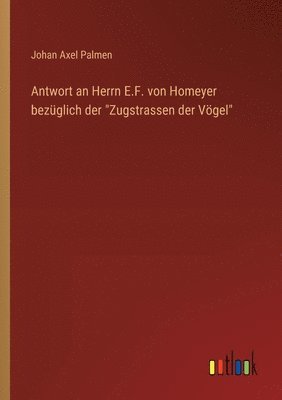 Johan Axel Palmen

Antwort an Herrn E.F. von Homeyer bezüglich der "Zugstrassen der Vögel"

outlook